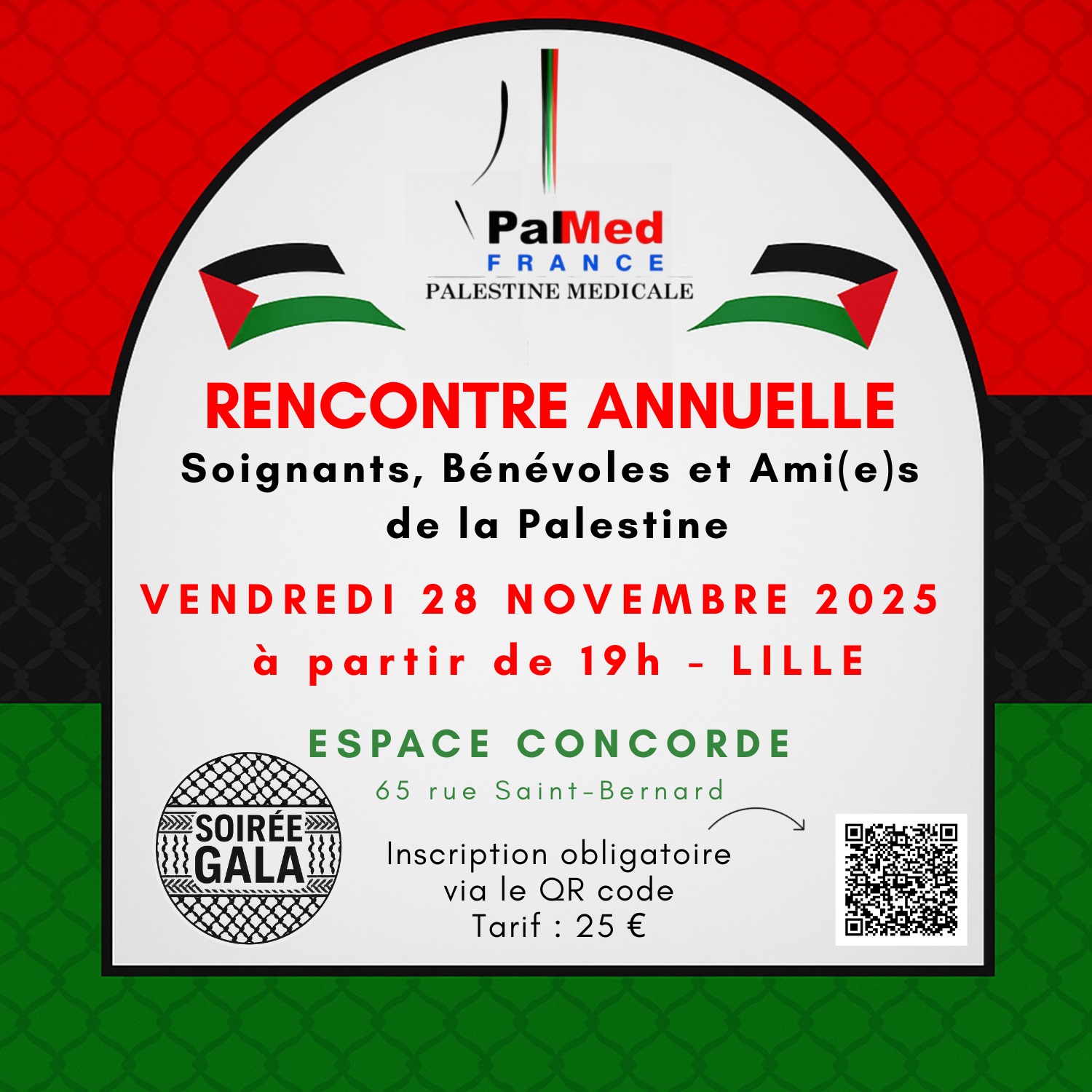 PalMed
FRANCE
PALESTINE MEDICALE

RENCONTRE ANNUELLE

Soignants, Bénévoles et Ami(e)s de la Palestine

VENDREDI 28 NOVEMBRE 2025
à partir de 19h - LILLE

ESPACE CONCORDE
65 rue Saint-Bernard

SOIRÉE
GALA

Inscription obligatoire
via le QR code
Tarif : 25 €